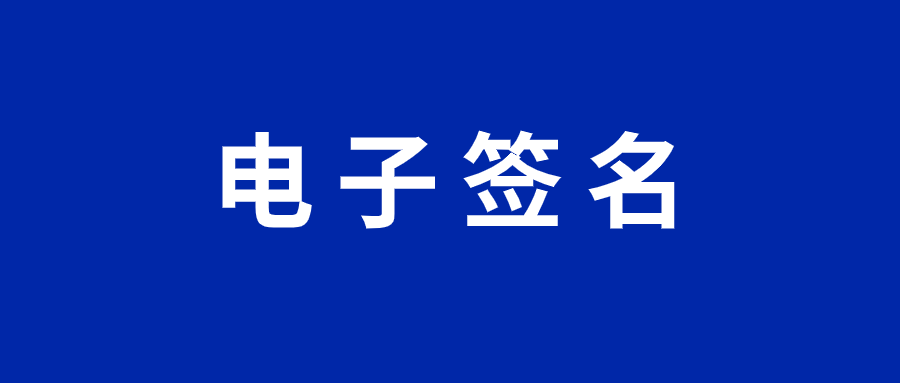 电子签名